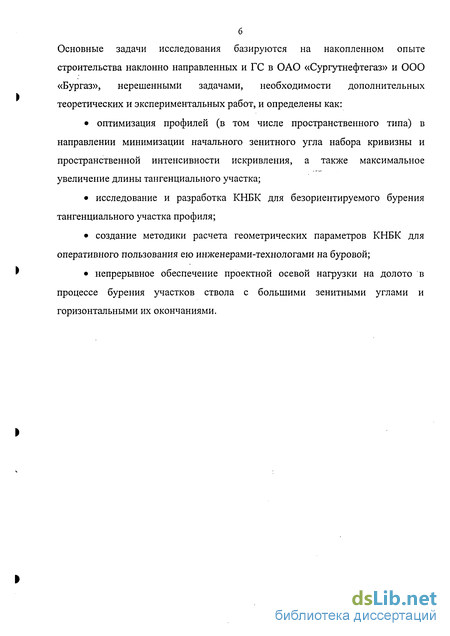 6

Основные задачи исследования базируются на накопленном опыте строительства наклонно направленных и ГС в ОАО «Сургутнефтегаз» и ООО «Бургаз», нерешенными задачами, необходимости дополнительных теоретических и экспериментальных работ, и определены как:

• оптимизация профилей (в том числе пространственного типа) в направлении минимизации начального зенитного угла набора кривизны и пространственной интенсивности искривления, а также максимальное увеличение длины тангенциального участка;

• исследование и разработка КНБК для безориентируемого бурения тангенциального участка профиля;

• создание методики расчета геометрических параметров КНБК для оперативного пользования ею инженерами-технологами на буровой;

• непрерывное обеспечение проектной осевой нагрузки на долото в процессе бурения участков ствола с большими зенитными углами и горизонтальными их окончаниями.

dsLib.net
библиотека диссертаций